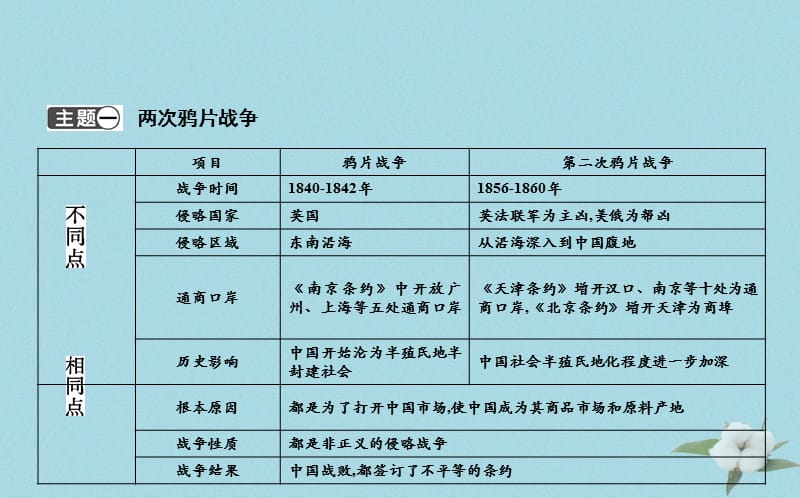 主题一 两次鸦片战争

|  | 项目 | 鸦片战争 | 第二次鸦片战争 |
|---|---|---|---|
| 不同点 | 战争时间 | 1840-1842年 | 1856-1860年 |
|  | 侵略国家 | 英国 | 英法联军为主凶,美俄为帮凶 |
|  | 侵略区域 | 东南沿海 | 从沿海深入到中国腹地 |
|  | 通商口岸 | 《南京条约》中开放广州、上海等五处通商口岸 | 《天津条约》增开汉口、南京等十处为通商口岸,《北京条约》增开天津为商埠 |
|  | 历史影响 | 中国开始沦为半殖民地半封建社会 | 中国社会半殖民地化程度进一步加深 |
| 相同点 | 根本原因 | 都是为了打开中国市场,使中国成为其商品市场和原料产地 | |
|  | 战争性质 | 都是非正义的侵略战争 | |
|  | 战争结果 | 中国战败,都签订了不平等的条约 | |